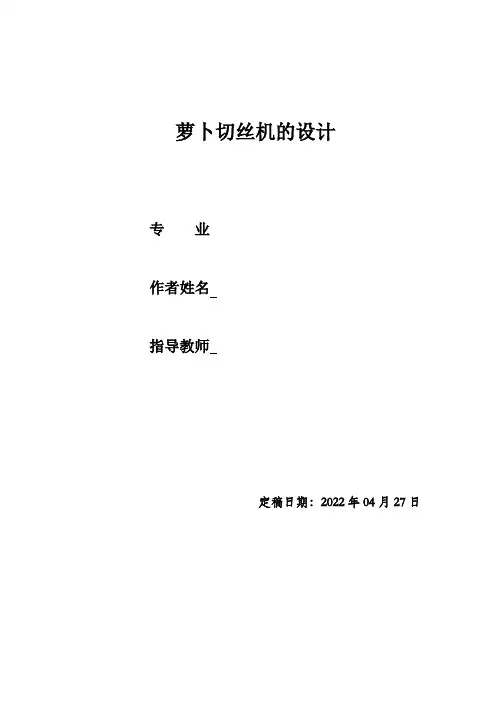 萝卜切丝机的设计

专 业

作者姓名____

指导教师____

定稿日期：2022年04月27日